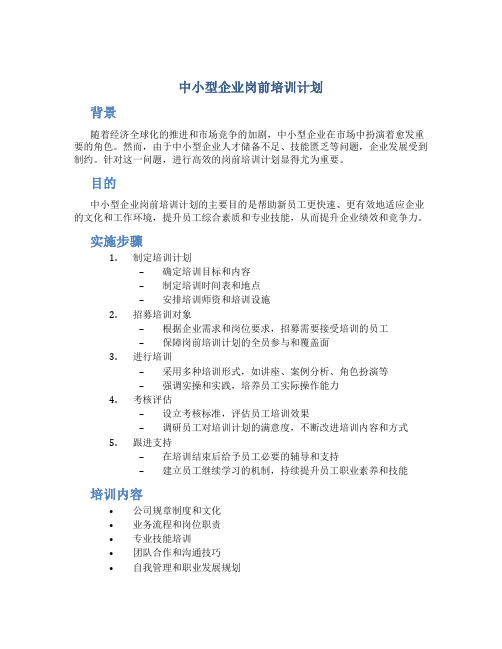 中小型企业岗前培训计划

背景

随着经济全球化的推进和市场竞争的加剧，中小型企业在市场中扮演着愈发重要的角色。然而，由于中小型企业人才储备不足、技能匮乏等问题，企业发展受到制约。针对这一问题，进行高效的岗前培训计划显得尤为重要。

目的

中小型企业岗前培训计划的主要目的是帮助新员工更快速、更有效地适应企业的文化和工作环境，提升员工综合素质和专业技能，从而提升企业绩效和竞争力。

实施步骤

1. 制定培训计划
– 确定培训目标和内容
– 制定培训时间表和地点
– 安排培训师资和培训设施
2. 招募培训对象
– 根据企业需求和岗位要求，招募需要接受培训的员工
– 保障岗前培训计划的全员参与和覆盖面
3. 进行培训
– 采用多种培训形式，如讲座、案例分析、角色扮演等
– 强调实操和实践，培养员工实际操作能力
4. 考核评估
– 设立考核标准，评估员工培训效果
– 调研员工对培训计划的满意度，不断改进培训内容和方式
5. 跟进支持
– 在培训结束后给予员工必要的辅导和支持
– 建立员工继续学习的机制，持续提升员工职业素养和技能

培训内容

• 公司规章制度和文化
• 业务流程和岗位职责
• 专业技能培训
• 团队合作和沟通技巧
• 自我管理和职业发展规划